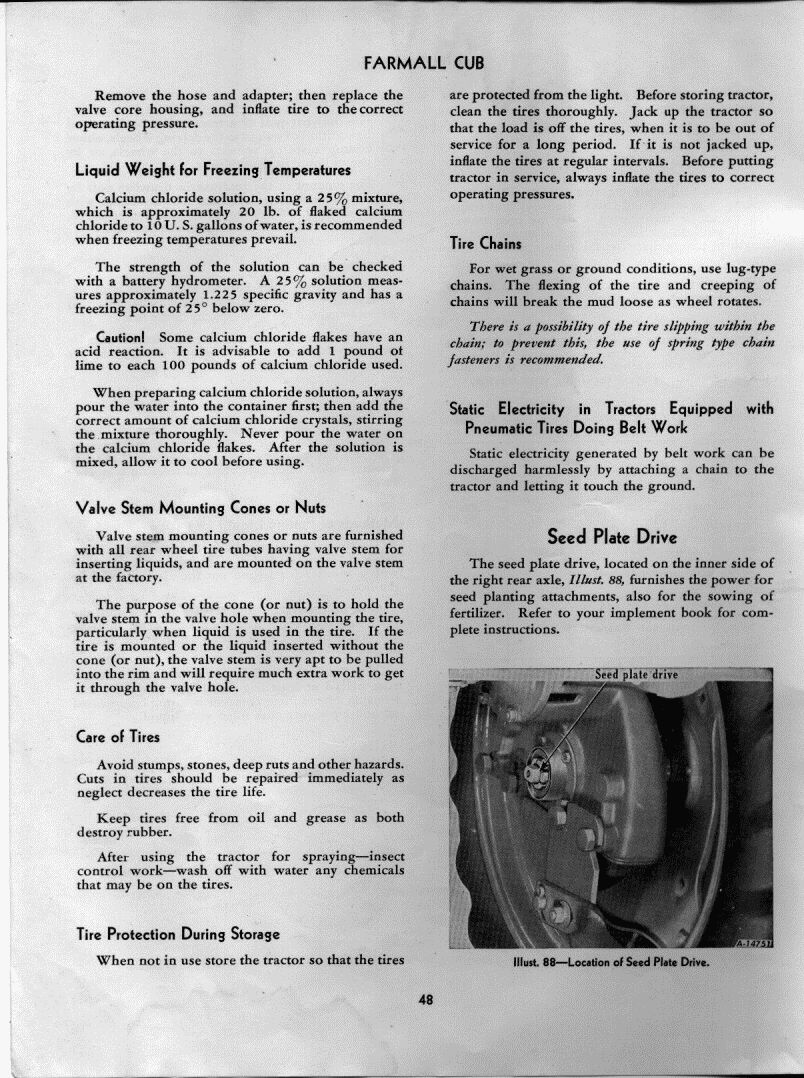 FARMALL CUB

Remove the hose and adapter; then replace the valve core housing, and inflate tire to the correct operating pressure.

Liquid Weight for Freezing Temperatures

Calcium chloride solution, using a 25% mixture, which is approximately 20 lb. of flaked calcium chloride to 10 U. S. gallons of water, is recommended when freezing temperatures prevail.

The strength of the solution can be checked with a battery hydrometer. A 25% solution measures approximately 1.225 specific gravity and has a freezing point of 25° below zero.

Caution! Some calcium chloride flakes have an acid reaction. It is advisable to add 1 pound of lime to each 100 pounds of calcium chloride used.

When preparing calcium chloride solution, always pour the water into the container first; then add the correct amount of calcium chloride crystals, stirring the mixture thoroughly. Never pour the water on the calcium chloride flakes. After the solution is mixed, allow it to cool before using.

Valve Stem Mounting Cones or Nuts

Valve stem mounting cones or nuts are furnished with all rear wheel tire tubes having valve stem for inserting liquids, and are mounted on the valve stem at the factory.

The purpose of the cone (or nut) is to hold the valve stem in the valve hole when mounting the tire, particularly when liquid is used in the tire. If the tire is mounted or the liquid inserted without the cone (or nut), the valve stem is very apt to be pulled into the rim and will require much extra work to get it through the valve hole.

Care of Tires

Avoid stumps, stones, deep ruts and other hazards. Cuts in tires should be repaired immediately as neglect decreases the tire life.

Keep tires free from oil and grease as both destroy rubber.

After using the tractor for spraying—insect control work—wash off with water any chemicals that may be on the tires.

Tire Protection During Storage

When not in use store the tractor so that the tires are protected from the light. Before storing tractor, clean the tires thoroughly. Jack up the tractor so that the load is off the tires, when it is to be out of service for a long period. If it is not jacked up, inflate the tires at regular intervals. Before putting tractor in service, always inflate the tires to correct operating pressures.

Tire Chains

For wet grass or ground conditions, use lug-type chains. The flexing of the tire and creeping of chains will break the mud loose as wheel rotates.

There is a possibility of the tire slipping within the chain; to prevent this, the use of spring type chain fasteners is recommended.

Static Electricity in Tractors Equipped with Pneumatic Tires Doing Belt Work

Static electricity generated by belt work can be discharged harmlessly by attaching a chain to the tractor and letting it touch the ground.

Seed Plate Drive

The seed plate drive, located on the inner side of the right rear axle, Illust. 88, furnishes the power for seed planting attachments, also for the sowing of fertilizer. Refer to your implement book for complete instructions.

Seed plate drive

A-14751

Illust. 88—Location of Seed Plate Drive.

48